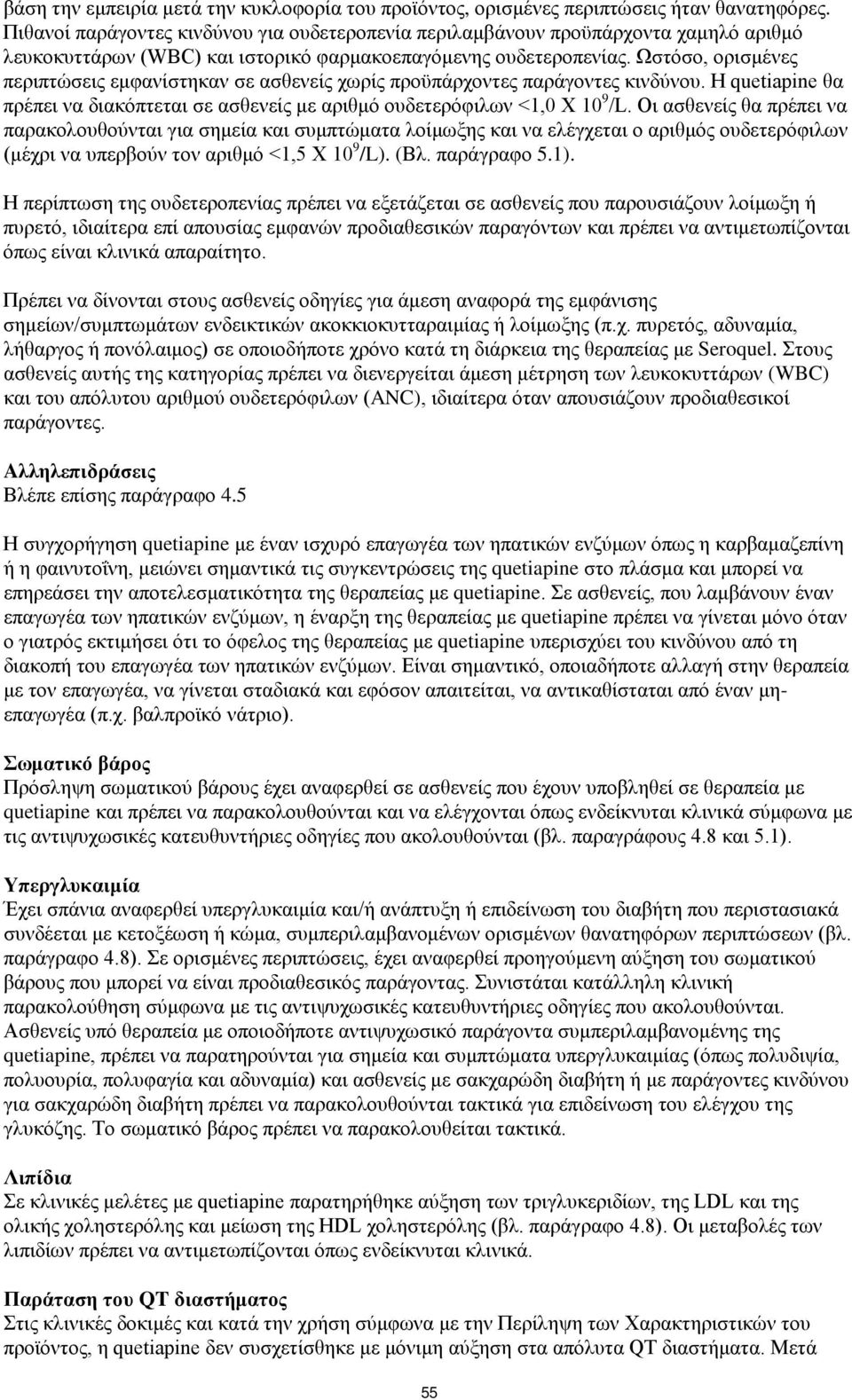 βάση την εμπειρία μετά την κυκλοφορία του προϊόντος, ορισμένες περιπτώσεις ήταν θανατηφόρες. Πιθανοί παράγοντες κινδύνου για ουδετεροπενία περιλαμβάνουν προϋπάρχοντα χαμηλό αριθμό λευκοκυττάρων (WBC) και ιστορικό φαρμακοεπαγόμενης ουδετεροπενίας. Ωστόσο, ορισμένες περιπτώσεις εμφανίστηκαν σε ασθενείς χωρίς προϋπάρχοντες παράγοντες κινδύνου. Η quetiapine θα πρέπει να διακόπτεται σε ασθενείς με αριθμό ουδετερόφιλων <1,0 X $10^9$/L. Οι ασθενείς θα πρέπει να παρακολουθούνται για σημεία και συμπτώματα λοίμωξης και να ελέγχεται ο αριθμός ουδετερόφιλων (μέχρι να υπερβούν τον αριθμό <1,5 X $10^9$/L). (Βλ. παράγραφο 5.1).

Η περίπτωση της ουδετεροπενίας πρέπει να εξετάζεται σε ασθενείς που παρουσιάζουν λοίμωξη ή πυρετό, ιδιαίτερα επί απουσίας εμφανών προδιαθεσικών παραγόντων και πρέπει να αντιμετωπίζονται όπως είναι κλινικά απαραίτητο.

Πρέπει να δίνονται στους ασθενείς οδηγίες για άμεση αναφορά της εμφάνισης σημείων/συμπτωμάτων ενδεικτικών ακοκκιοκυτταραιμίας ή λοίμωξης (π.χ. πυρετός, αδυναμία, λήθαργος ή πονόλαιμος) σε οποιοδήποτε χρόνο κατά τη διάρκεια της θεραπείας με Seroquel. Στους ασθενείς αυτής της κατηγορίας πρέπει να διενεργείται άμεση μέτρηση των λευκοκυττάρων (WBC) και του απόλυτου αριθμού ουδετερόφιλων (ANC), ιδιαίτερα όταν απουσιάζουν προδιαθεσικοί παράγοντες.

Αλληλεπιδράσεις
Βλέπε επίσης παράγραφο 4.5

Η συγχορήγηση quetiapine με έναν ισχυρό επαγωγέα των ηπατικών ενζύμων όπως η καρβαμαζεπίνη ή η φαινυτοΐνη, μειώνει σημαντικά τις συγκεντρώσεις της quetiapine στο πλάσμα και μπορεί να επηρεάσει την αποτελεσματικότητα της θεραπείας με quetiapine. Σε ασθενείς, που λαμβάνουν έναν επαγωγέα των ηπατικών ενζύμων, η έναρξη της θεραπείας με quetiapine πρέπει να γίνεται μόνο όταν ο γιατρός εκτιμήσει ότι το όφελος της θεραπείας με quetiapine υπερισχύει του κινδύνου από τη διακοπή του επαγωγέα των ηπατικών ενζύμων. Είναι σημαντικό, οποιαδήποτε αλλαγή στην θεραπεία με τον επαγωγέα, να γίνεται σταδιακά και εφόσον απαιτείται, να αντικαθίσταται από έναν μη-επαγωγέα (π.χ. βαλπροϊκό νάτριο).

Σωματικό βάρος
Πρόσληψη σωματικού βάρους έχει αναφερθεί σε ασθενείς που έχουν υποβληθεί σε θεραπεία με quetiapine και πρέπει να παρακολουθούνται και να ελέγχονται όπως ενδείκνυται κλινικά σύμφωνα με τις αντιψυχωσικές κατευθυντήριες οδηγίες που ακολουθούνται (βλ. παραγράφους 4.8 και 5.1).

Υπεργλυκαιμία
Έχει σπάνια αναφερθεί υπεργλυκαιμία και/ή ανάπτυξη ή επιδείνωση του διαβήτη που περιστασιακά συνδέεται με κετοξέωση ή κώμα, συμπεριλαμβανομένων ορισμένων θανατηφόρων περιπτώσεων (βλ. παράγραφο 4.8). Σε ορισμένες περιπτώσεις, έχει αναφερθεί προηγούμενη αύξηση του σωματικού βάρους που μπορεί να είναι προδιαθεσικός παράγοντας. Συνιστάται κατάλληλη κλινική παρακολούθηση σύμφωνα με τις αντιψυχωσικές κατευθυντήριες οδηγίες που ακολουθούνται. Ασθενείς υπό θεραπεία με οποιοδήποτε αντιψυχωσικό παράγοντα συμπεριλαμβανομένης της quetiapine, πρέπει να παρατηρούνται για σημεία και συμπτώματα υπεργλυκαιμίας (όπως πολυδιψία, πολυουρία, πολυφαγία και αδυναμία) και ασθενείς με σακχαρώδη διαβήτη ή με παράγοντες κινδύνου για σακχαρώδη διαβήτη πρέπει να παρακολουθούνται τακτικά για επιδείνωση του ελέγχου της γλυκόζης. Το σωματικό βάρος πρέπει να παρακολουθείται τακτικά.

Λιπίδια
Σε κλινικές μελέτες με quetiapine παρατηρήθηκε αύξηση των τριγλυκεριδίων, της LDL και της ολικής χοληστερόλης και μείωση της HDL χοληστερόλης (βλ. παράγραφο 4.8). Οι μεταβολές των λιπιδίων πρέπει να αντιμετωπίζονται όπως ενδείκνυται κλινικά.

Παράταση του QT διαστήματος
Στις κλινικές δοκιμές και κατά την χρήση σύμφωνα με την Περίληψη των Χαρακτηριστικών του προϊόντος, η quetiapine δεν συσχετίσθηκε με μόνιμη αύξηση στα απόλυτα QT διαστήματα. Μετά

55